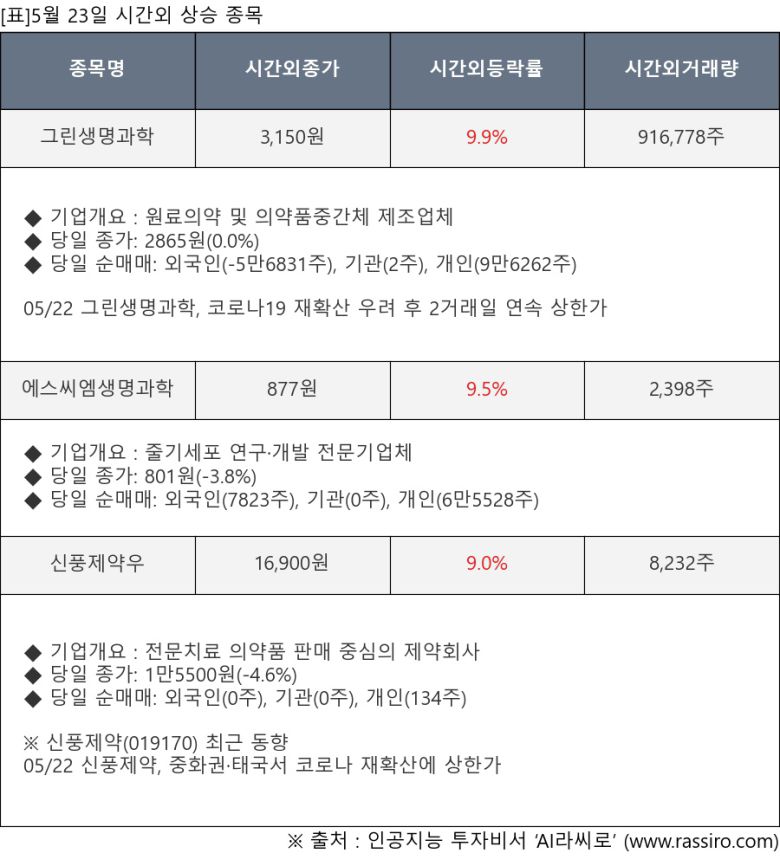 [표]5월 23일 시간외 상승 종목

| 종목명 | 시간외종가 | 시간외등락률 | 시간외거래량 |
|---|---|---|---|
| 그린생명과학 | 3,150원 | 9.9% | 916,778주 |
| ◆ 기업개요 : 원료의약 및 의약품중간체 제조업체 ◆ 당일 종가: 2865원(0.0%) ◆ 당일 순매매: 외국인(-5만6831주), 기관(2주), 개인(9만6262주) 05/22 그린생명과학, 코로나19 재확산 우려 후 2거래일 연속 상한가 | | | |
| 에스씨엠생명과학 | 877원 | 9.5% | 2,398주 |
| ◆ 기업개요 : 줄기세포 연구·개발 전문기업체 ◆ 당일 종가: 801원(-3.8%) ◆ 당일 순매매: 외국인(7823주), 기관(0주), 개인(6만5528주) | | | |
| 신풍제약우 | 16,900원 | 9.0% | 8,232주 |
| ◆ 기업개요 : 전문치료 의약품 판매 중심의 제약회사 ◆ 당일 종가: 1만5500원(-4.6%) ◆ 당일 순매매: 외국인(0주), 기관(0주), 개인(134주) ※ 신풍제약(019170) 최근 동향 05/22 신풍제약, 중화권·태국서 코로나 재확산에 상한가 | | | |

※ 출처 : 인공지능 투자비서 'AI라씨로' (www.rassiro.com)